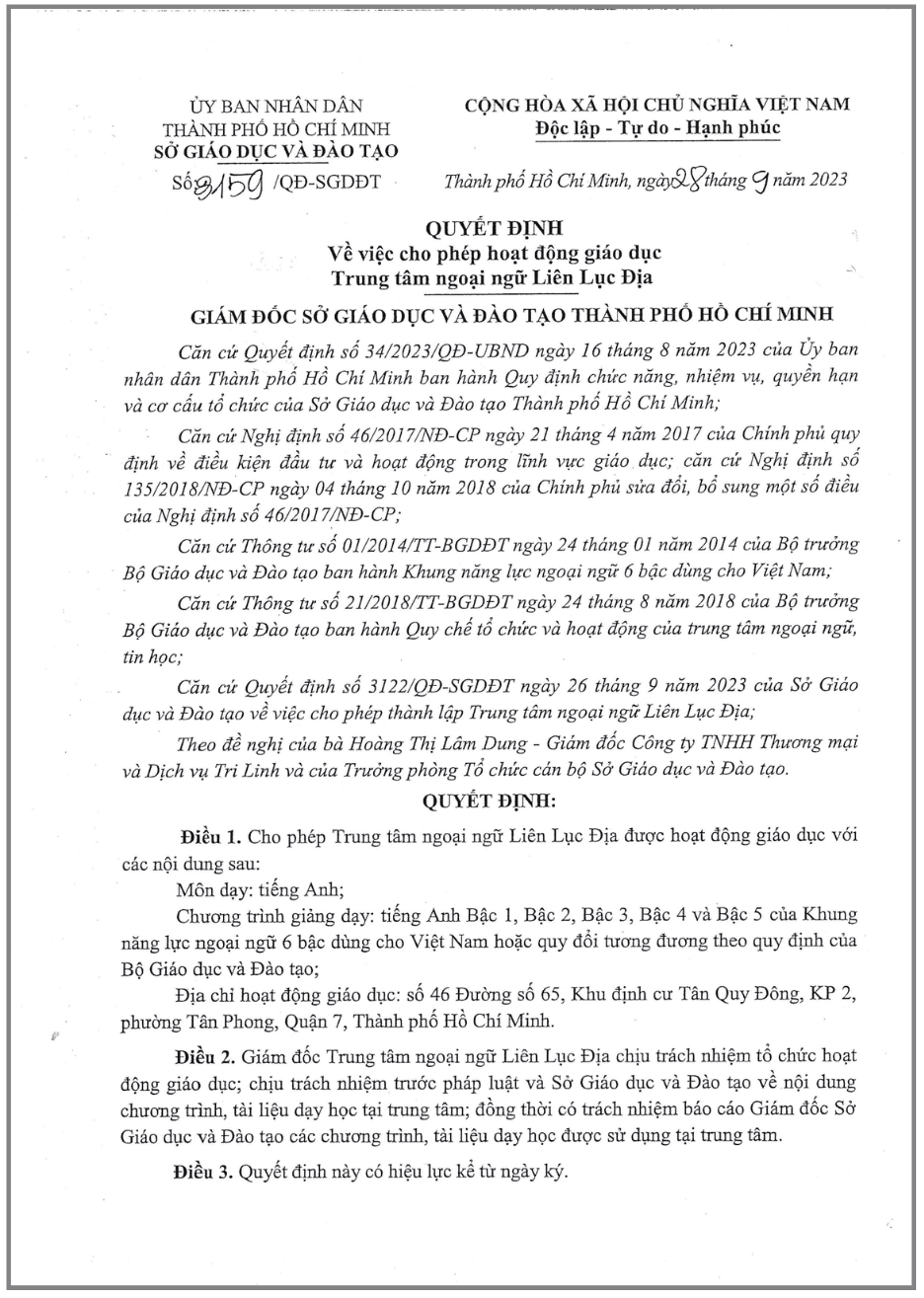 ỦY BAN NHÂN DÂN
THÀNH PHỐ HỒ CHÍ MINH
SỞ GIÁO DỤC VÀ ĐÀO TẠO

Số 3159 /QĐ-SGDĐT

CỘNG HÒA XÃ HỘI CHỦ NGHĨA VIỆT NAM
Độc lập - Tự do - Hạnh phúc

Thành phố Hồ Chí Minh, ngày 28 tháng 9 năm 2023

QUYẾT ĐỊNH
Về việc cho phép hoạt động giáo dục
Trung tâm ngoại ngữ Liên Lục Địa

GIÁM ĐỐC SỞ GIÁO DỤC VÀ ĐÀO TẠO THÀNH PHỐ HỒ CHÍ MINH

Căn cứ Quyết định số 34/2023/QĐ-UBND ngày 16 tháng 8 năm 2023 của Ủy ban nhân dân Thành phố Hồ Chí Minh ban hành Quy định chức năng, nhiệm vụ, quyền hạn và cơ cấu tổ chức của Sở Giáo dục và Đào tạo Thành phố Hồ Chí Minh;

Căn cứ Nghị định số 46/2017/NĐ-CP ngày 21 tháng 4 năm 2017 của Chính phủ quy định về điều kiện đầu tư và hoạt động trong lĩnh vực giáo dục; căn cứ Nghị định số 135/2018/NĐ-CP ngày 04 tháng 10 năm 2018 của Chính phủ sửa đổi, bổ sung một số điều của Nghị định số 46/2017/NĐ-CP;

Căn cứ Thông tư số 01/2014/TT-BGDĐT ngày 24 tháng 01 năm 2014 của Bộ trưởng Bộ Giáo dục và Đào tạo ban hành Khung năng lực ngoại ngữ 6 bậc dùng cho Việt Nam;

Căn cứ Thông tư số 21/2018/TT-BGDĐT ngày 24 tháng 8 năm 2018 của Bộ trưởng Bộ Giáo dục và Đào tạo ban hành Quy chế tổ chức và hoạt động của trung tâm ngoại ngữ, tin học;

Căn cứ Quyết định số 3122/QĐ-SGDĐT ngày 26 tháng 9 năm 2023 của Sở Giáo dục và Đào tạo về việc cho phép thành lập Trung tâm ngoại ngữ Liên Lục Địa;

Theo đề nghị của bà Hoàng Thị Lâm Dung - Giám đốc Công ty TNHH Thương mại và Dịch vụ Tri Linh và của Trưởng phòng Tổ chức cán bộ Sở Giáo dục và Đào tạo.

QUYẾT ĐỊNH:

Điều 1. Cho phép Trung tâm ngoại ngữ Liên Lục Địa được hoạt động giáo dục với các nội dung sau:

Môn dạy: tiếng Anh;

Chương trình giảng dạy: tiếng Anh Bậc 1, Bậc 2, Bậc 3, Bậc 4 và Bậc 5 của Khung năng lực ngoại ngữ 6 bậc dùng cho Việt Nam hoặc quy đổi tương đương theo quy định của Bộ Giáo dục và Đào tạo;

Địa chỉ hoạt động giáo dục: số 46 Đường số 65, Khu định cư Tân Quy Đông, KP 2, phường Tân Phong, Quận 7, Thành phố Hồ Chí Minh.

Điều 2. Giám đốc Trung tâm ngoại ngữ Liên Lục Địa chịu trách nhiệm tổ chức hoạt động giáo dục; chịu trách nhiệm trước pháp luật và Sở Giáo dục và Đào tạo về nội dung chương trình, tài liệu dạy học tại trung tâm; đồng thời có trách nhiệm báo cáo Giám đốc Sở Giáo dục và Đào tạo các chương trình, tài liệu dạy học được sử dụng tại trung tâm.

Điều 3. Quyết định này có hiệu lực kể từ ngày ký.